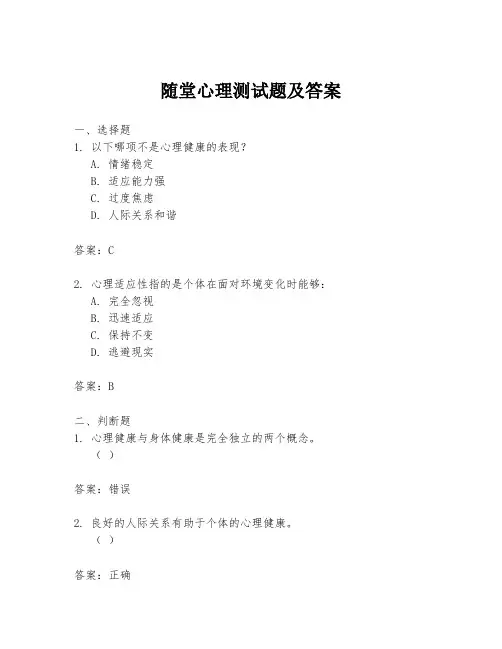 随堂心理测试题及答案

一、选择题
1. 以下哪项不是心理健康的表现？
A. 情绪稳定
B. 适应能力强
C. 过度焦虑
D. 人际关系和谐

答案：C

2. 心理适应性指的是个体在面对环境变化时能够：
A. 完全忽视
B. 迅速适应
C. 保持不变
D. 逃避现实

答案：B

二、判断题
1. 心理健康与身体健康是完全独立的两个概念。
（ ）

答案：错误

2. 良好的人际关系有助于个体的心理健康。
（ ）

答案：正确